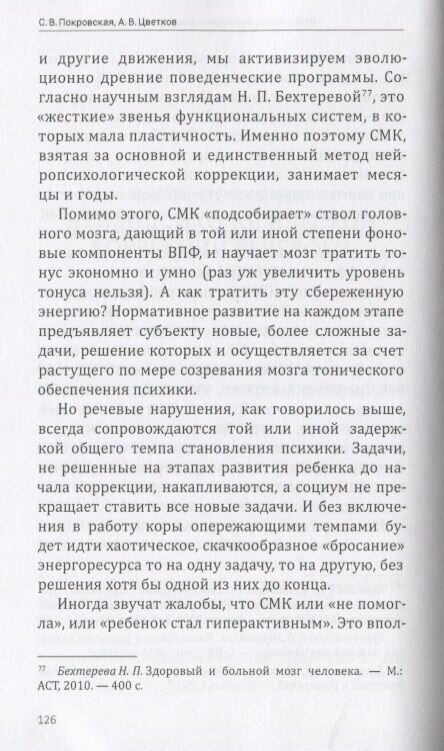 С. В. Покровская, А. В. Цветков

и другие движения, мы активизируем эволюционно древние поведенческие программы. Согласно научным взглядам Н. П. Бехтеревой$^{77}$, это «жесткие» звенья функциональных систем, в которых мала пластичность. Именно поэтому СМК, взятая за основной и единственный метод нейропсихологической коррекции, занимает месяцы и годы.

Помимо этого, СМК «подсобирает» ствол головного мозга, дающий в той или иной степени фоновые компоненты ВПФ, и научает мозг тратить тонус экономно и умно (раз уж увеличить уровень тонуса нельзя). А как тратить эту сбереженную энергию? Нормативное развитие на каждом этапе предъявляет субъекту новые, более сложные задачи, решение которых и осуществляется за счет растущего по мере созревания мозга тонического обеспечения психики.

Но речевые нарушения, как говорилось выше, всегда сопровождаются той или иной задержкой общего темпа становления психики. Задачи, не решенные на этапах развития ребенка до начала коррекции, накапливаются, а социум не прекращает ставить все новые задачи. И без включения в работу коры опережающими темпами будет идти хаотическое, скачкообразное «бросание» энергоресурса то на одну задачу, то на другую, без решения хотя бы одной из них до конца.

Иногда звучат жалобы, что СМК или «не помогла», или «ребенок стал гиперактивным». Это впол-

$^{77}$ Бехтерева Н. П. Здоровый и больной мозг человека. — М.: АСТ, 2010. — 400 с.

126